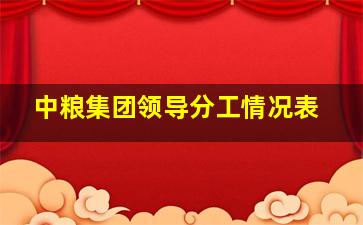 中粮集团领导分工情况表